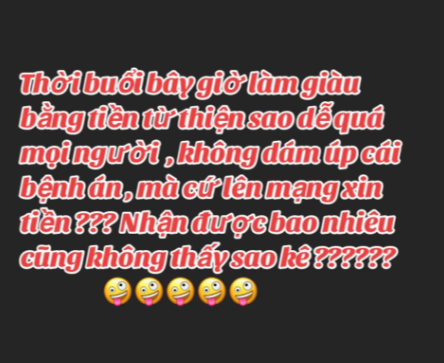 Thời buổi bây giờ làm giàu bằng tiền từ thiện sao dễ quá mọi người , không dám úp cái bệnh án, mà cứ lên mạng xin tiền ??? Nhận được bao nhiêu cũng không thấy sao kê ??????
🤪🤪🤪🤪🤪